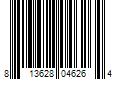 8 13628 04626 4